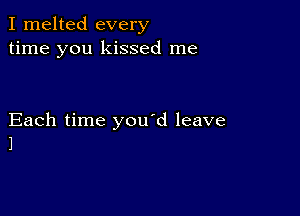 I melted every
time you kissed me

Each time you´d leave
]